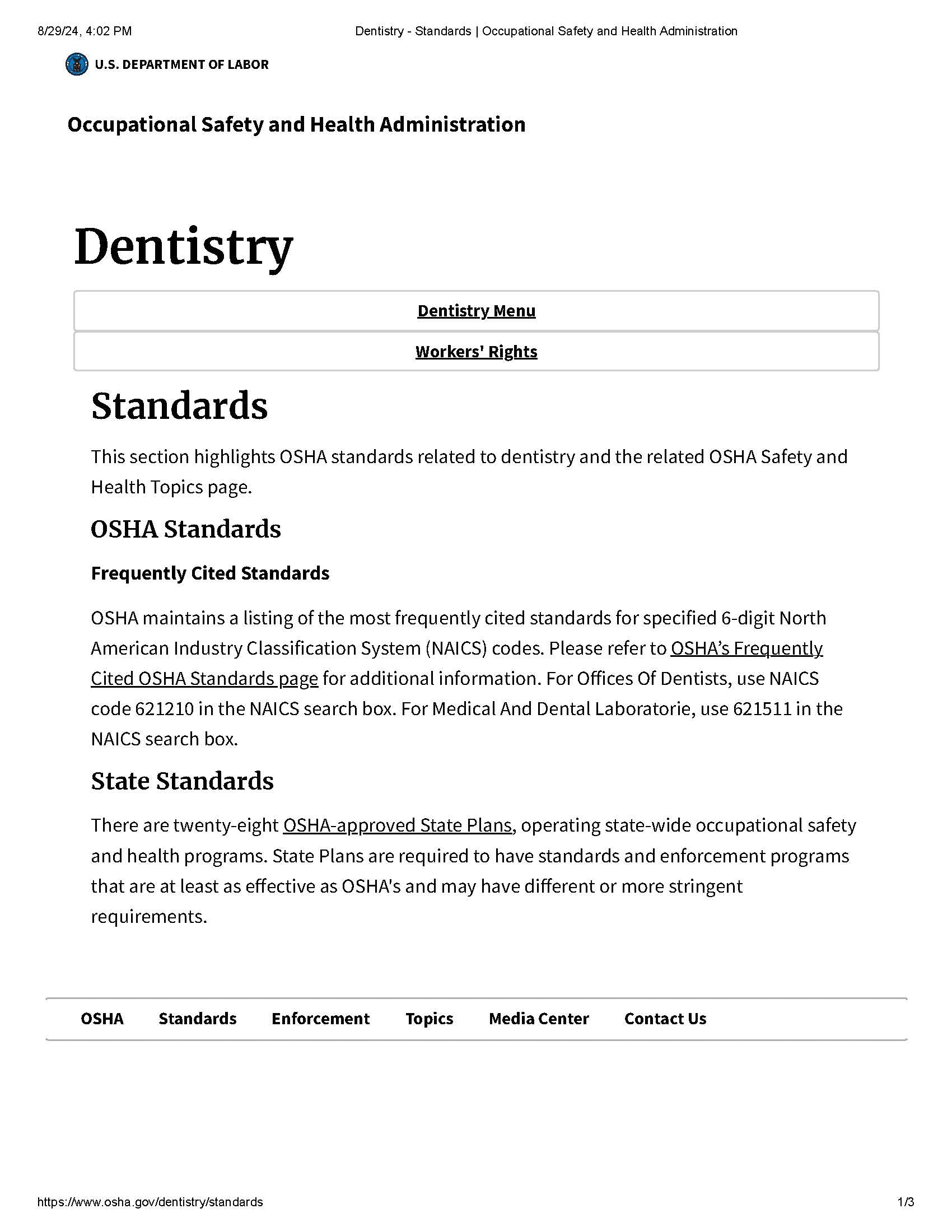 8/29/24, 4:02 PM Dentistry - Standards | Occupational Safety and Health Administration

U.S. DEPARTMENT OF LABOR

Occupational Safety and Health Administration

Dentistry

Dentistry Menu

Workers' Rights

Standards

This section highlights OSHA standards related to dentistry and the related OSHA Safety and Health Topics page.

OSHA Standards

Frequently Cited Standards

OSHA maintains a listing of the most frequently cited standards for specified 6-digit North American Industry Classification System (NAICS) codes. Please refer to OSHA's Frequently Cited OSHA Standards page for additional information. For Offices Of Dentists, use NAICS code 621210 in the NAICS search box. For Medical And Dental Laboratorie, use 621511 in the NAICS search box.

State Standards

There are twenty-eight OSHA-approved State Plans, operating state-wide occupational safety and health programs. State Plans are required to have standards and enforcement programs that are at least as effective as OSHA's and may have different or more stringent requirements.

OSHA Standards Enforcement Topics Media Center Contact Us

https://www.osha.gov/dentistry/standards 1/3